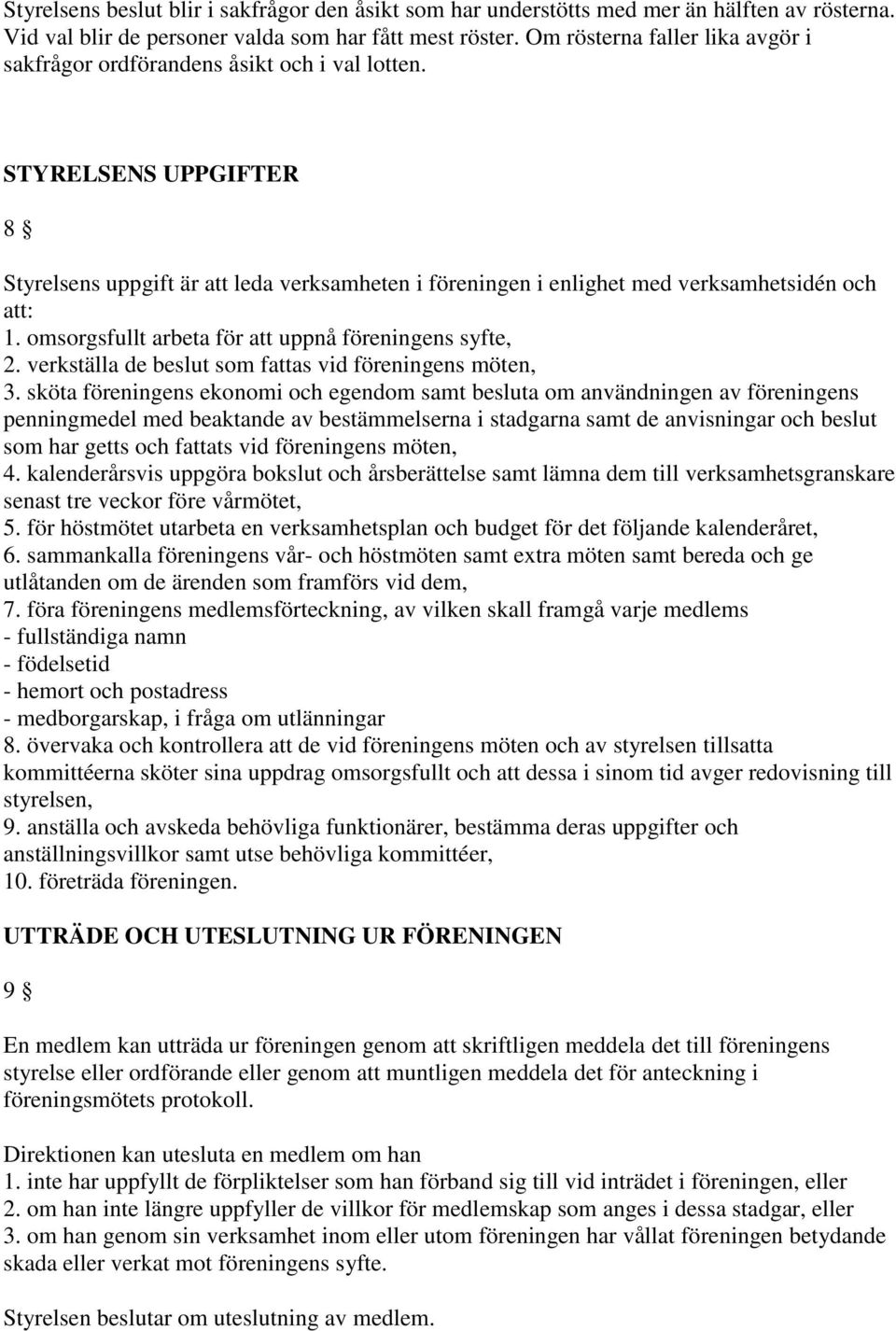 Styrelsens beslut blir i sakfrågor den åsikt som har understötts med mer än hälften av rösterna. Vid val blir de personer valda som har fått mest röster. Om rösterna faller lika avgör i sakfrågor ordförandens åsikt och i val lotten.

STYRELSENS UPPGIFTER

8 §

Styrelsens uppgift är att leda verksamheten i föreningen i enlighet med verksamhetsidén och att:
1. omsorgsfullt arbeta för att uppnå föreningens syfte,
2. verkställa de beslut som fattas vid föreningens möten,
3. sköta föreningens ekonomi och egendom samt besluta om användningen av föreningens penningmedel med beaktande av bestämmelserna i stadgarna samt de anvisningar och beslut som har getts och fattats vid föreningens möten,
4. kalenderårsvis uppgöra bokslut och årsberättelse samt lämna dem till verksamhetsgranskare senast tre veckor före vårmötet,
5. för höstmötet utarbeta en verksamhetsplan och budget för det följande kalenderåret,
6. sammankalla föreningens vår- och höstmöten samt extra möten samt bereda och ge utlåtanden om de ärenden som framförs vid dem,
7. föra föreningens medlemsförteckning, av vilken skall framgå varje medlems
- fullständiga namn
- födelsetid
- hemort och postadress
- medborgarskap, i fråga om utlänningar
8. övervaka och kontrollera att de vid föreningens möten och av styrelsen tillsatta kommittéerna sköter sina uppdrag omsorgsfullt och att dessa i sinom tid avger redovisning till styrelsen,
9. anställa och avskeda behövliga funktionärer, bestämma deras uppgifter och anställningsvillkor samt utse behövliga kommittéer,
10. företräda föreningen.

UTTRÄDE OCH UTESLUTNING UR FÖRENINGEN

9 §

En medlem kan utträda ur föreningen genom att skriftligen meddela det till föreningens styrelse eller ordförande eller genom att muntligen meddela det för anteckning i föreningsmötets protokoll.

Direktionen kan utesluta en medlem om han
1. inte har uppfyllt de förpliktelser som han förband sig till vid inträdet i föreningen, eller
2. om han inte längre uppfyller de villkor för medlemskap som anges i dessa stadgar, eller
3. om han genom sin verksamhet inom eller utom föreningen har vållat föreningen betydande skada eller verkat mot föreningens syfte.

Styrelsen beslutar om uteslutning av medlem.